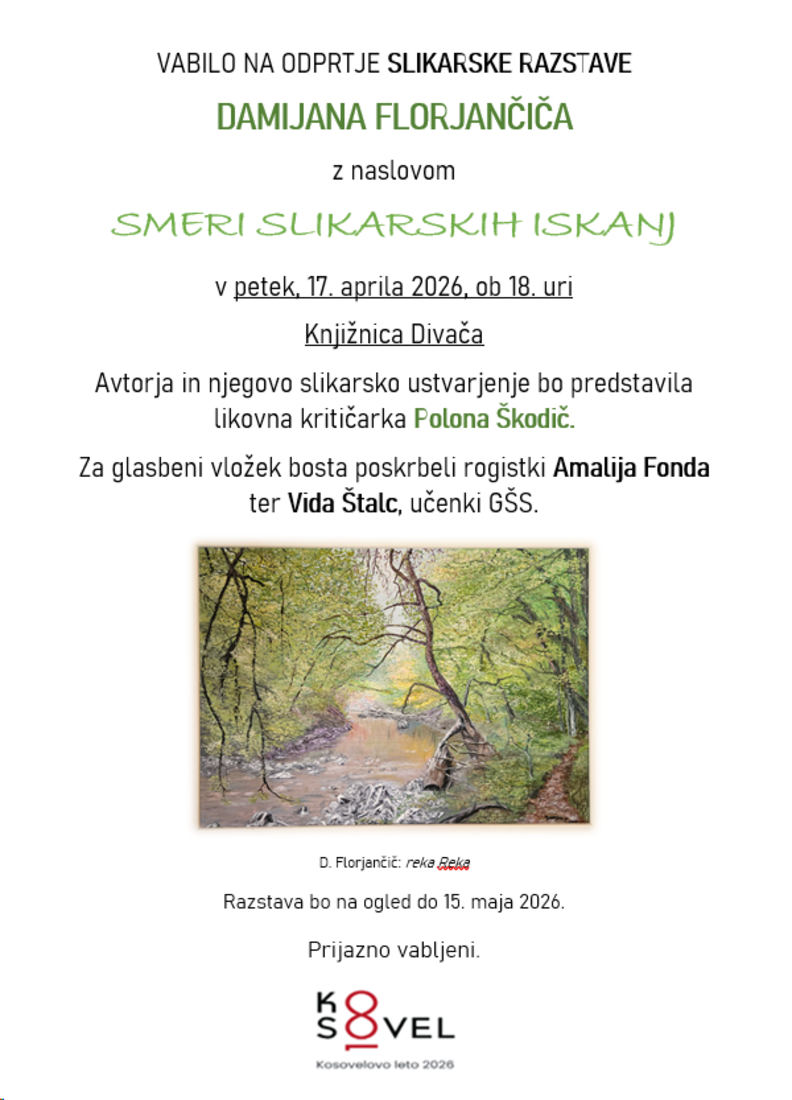 VABILO NA ODPRTJE SLIKARSKE RAZSTAVE

DAMIJANA FLORJANČIČA

z naslovom

SMERI SLIKARSKIH ISKANJ

v petek, 17. aprila 2026, ob 18. uri

Knjižnica Divača

Avtorja in njegovo slikarsko ustvarjenje bo predstavila likovna kritičarka Polona Škodič.

Za glasbeni vložek bosta poskrbeli rogistki Amalija Fonda ter Vida Štalc, učenki GŠS.

D. Florjančič: reka Reka

Razstava bo na ogled do 15. maja 2026.

Prijazno vabljeni.

KOSOVEL

Kosovelovo leto 2026